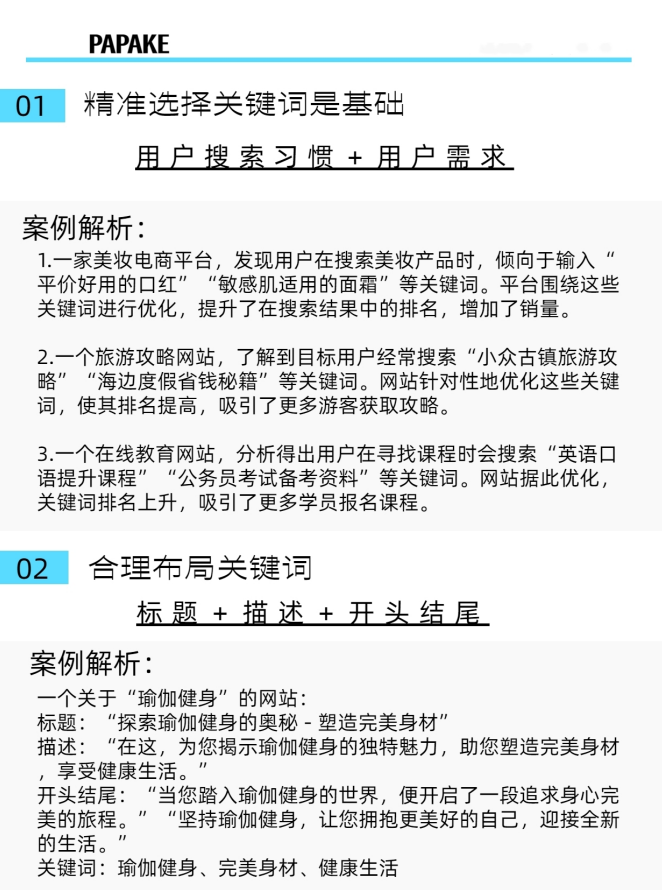 PAPAKE

01 精准选择关键词是基础

用户搜索习惯 + 用户需求

案例解析：

1.一家美妆电商平台，发现用户在搜索美妆产品时，倾向于输入“平价好用的口红”“敏感肌适用的面霜”等关键词。平台围绕这些关键词进行优化，提升了在搜索结果中的排名，增加了销量。

2.一个旅游攻略网站，了解到目标用户经常搜索“小众古镇旅游攻略”“海边度假省钱秘籍”等关键词。网站针对性地优化这些关键词，使其排名提高，吸引了更多游客获取攻略。

3.一个在线教育网站，分析得出用户在寻找课程时会搜索“英语口语提升课程”“公务员考试备考资料”等关键词。网站据此优化，关键词排名上升，吸引了更多学员报名课程。

02 合理布局关键词

标题 + 描述 + 开头结尾

案例解析：

一个关于“瑜伽健身”的网站：
标题：“探索瑜伽健身的奥秘 - 塑造完美身材”
描述：“在这，为您揭示瑜伽健身的独特魅力，助您塑造完美身材，享受健康生活。”
开头结尾：“当您踏入瑜伽健身的世界，便开启了一段追求身心完美的旅程。”“坚持瑜伽健身，让您拥抱更美好的自己，迎接全新的生活。”
关键词：瑜伽健身、完美身材、健康生活